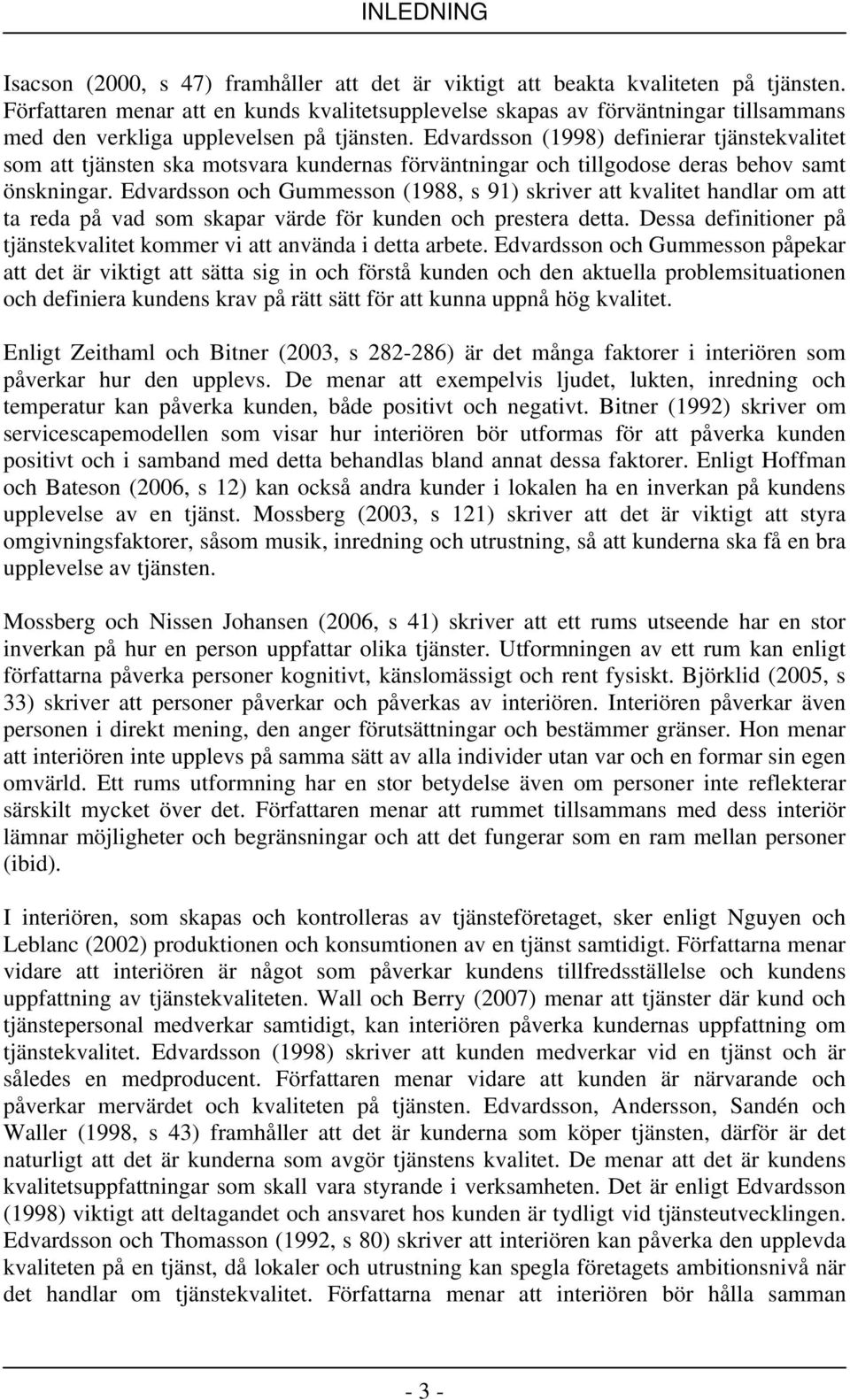 INLEDNING

Isacson (2000, s 47) framhåller att det är viktigt att beakta kvaliteten på tjänsten. Författaren menar att en kunds kvalitetsupplevelse skapas av förväntningar tillsammans med den verkliga upplevelsen på tjänsten. Edvardsson (1998) definierar tjänstekvalitet som att tjänsten ska motsvara kundernas förväntningar och tillgodose deras behov samt önskningar. Edvardsson och Gummesson (1988, s 91) skriver att kvalitet handlar om att ta reda på vad som skapar värde för kunden och prestera detta. Dessa definitioner på tjänstekvalitet kommer vi att använda i detta arbete. Edvardsson och Gummesson påpekar att det är viktigt att sätta sig in och förstå kunden och den aktuella problemsituationen och definiera kundens krav på rätt sätt för att kunna uppnå hög kvalitet.

Enligt Zeithaml och Bitner (2003, s 282-286) är det många faktorer i interiören som påverkar hur den upplevs. De menar att exempelvis ljudet, lukten, inredning och temperatur kan påverka kunden, både positivt och negativt. Bitner (1992) skriver om servicescapemodellen som visar hur interiören bör utformas för att påverka kunden positivt och i samband med detta behandlas bland annat dessa faktorer. Enligt Hoffman och Bateson (2006, s 12) kan också andra kunder i lokalen ha en inverkan på kundens upplevelse av en tjänst. Mossberg (2003, s 121) skriver att det är viktigt att styra omgivningsfaktorer, såsom musik, inredning och utrustning, så att kunderna ska få en bra upplevelse av tjänsten.

Mossberg och Nissen Johansen (2006, s 41) skriver att ett rums utseende har en stor inverkan på hur en person uppfattar olika tjänster. Utformningen av ett rum kan enligt författarna påverka personer kognitivt, känslomässigt och rent fysiskt. Björklid (2005, s 33) skriver att personer påverkar och påverkas av interiören. Interiören påverkar även personen i direkt mening, den anger förutsättningar och bestämmer gränser. Hon menar att interiören inte upplevs på samma sätt av alla individer utan var och en formar sin egen omvärld. Ett rums utformning har en stor betydelse även om personer inte reflekterar särskilt mycket över det. Författaren menar att rummet tillsammans med dess interiör lämnar möjligheter och begränsningar och att det fungerar som en ram mellan personer (ibid).

I interiören, som skapas och kontrolleras av tjänsteföretaget, sker enligt Nguyen och Leblanc (2002) produktionen och konsumtionen av en tjänst samtidigt. Författarna menar vidare att interiören är något som påverkar kundens tillfredsställelse och kundens uppfattning av tjänstekvaliteten. Wall och Berry (2007) menar att tjänster där kund och tjänstepersonal medverkar samtidigt, kan interiören påverka kundernas uppfattning om tjänstekvalitet. Edvardsson (1998) skriver att kunden medverkar vid en tjänst och är således en medproducent. Författaren menar vidare att kunden är närvarande och påverkar mervärdet och kvaliteten på tjänsten. Edvardsson, Andersson, Sandén och Waller (1998, s 43) framhåller att det är kunderna som köper tjänsten, därför är det naturligt att det är kunderna som avgör tjänstens kvalitet. De menar att det är kundens kvalitetsuppfattningar som skall vara styrande i verksamheten. Det är enligt Edvardsson (1998) viktigt att deltagandet och ansvaret hos kunden är tydligt vid tjänsteutvecklingen. Edvardsson och Thomasson (1992, s 80) skriver att interiören kan påverka den upplevda kvaliteten på en tjänst, då lokaler och utrustning kan spegla företagets ambitionsnivå när det handlar om tjänstekvalitet. Författarna menar att interiören bör hålla samman

- 3 -